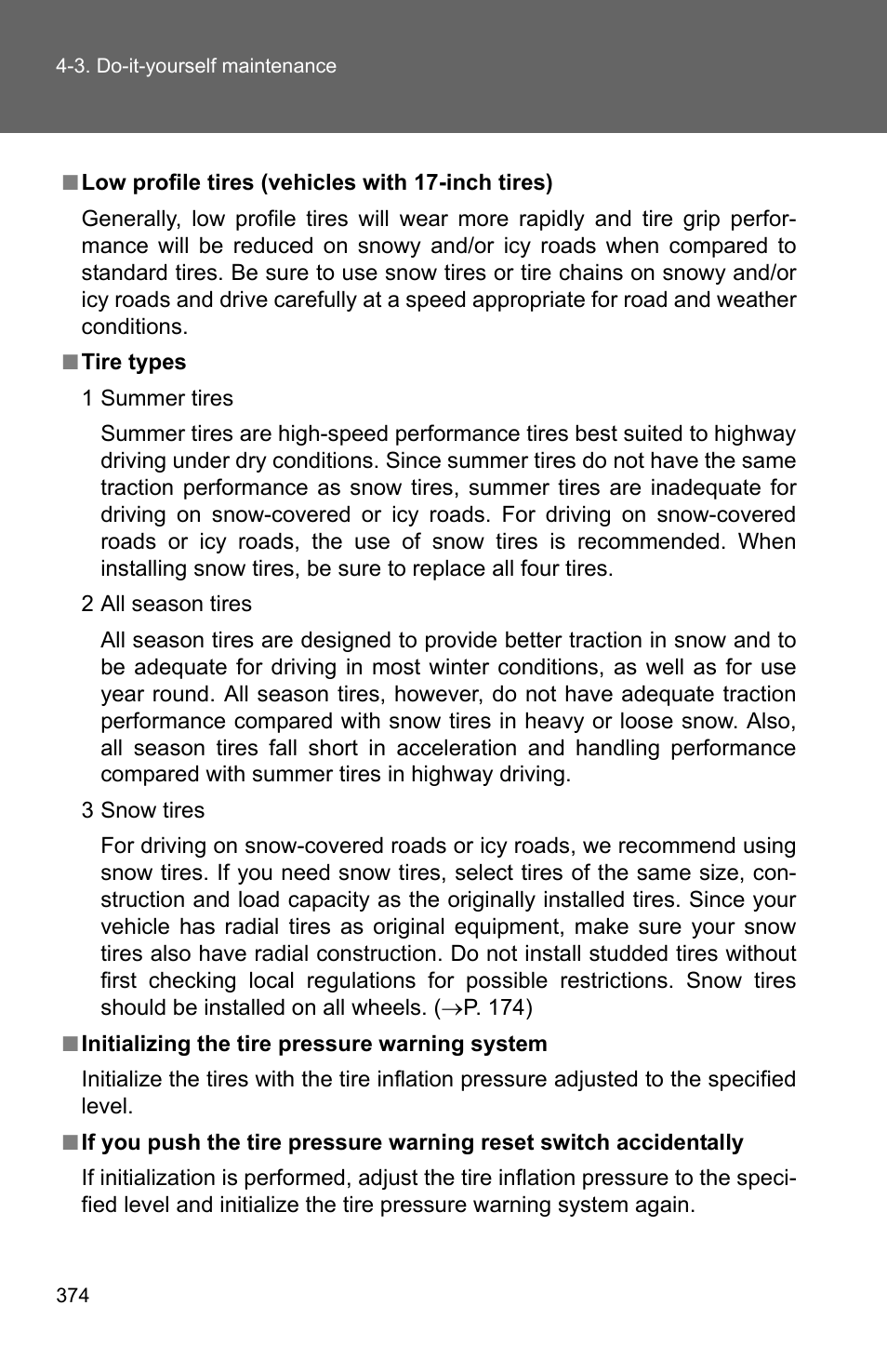 4-3. Do-it-yourself maintenance

■ Low profile tires (vehicles with 17-inch tires)

Generally, low profile tires will wear more rapidly and tire grip performance will be reduced on snowy and/or icy roads when compared to standard tires. Be sure to use snow tires or tire chains on snowy and/or icy roads and drive carefully at a speed appropriate for road and weather conditions.

■ Tire types

1 Summer tires

Summer tires are high-speed performance tires best suited to highway driving under dry conditions. Since summer tires do not have the same traction performance as snow tires, summer tires are inadequate for driving on snow-covered or icy roads. For driving on snow-covered roads or icy roads, the use of snow tires is recommended. When installing snow tires, be sure to replace all four tires.

2 All season tires

All season tires are designed to provide better traction in snow and to be adequate for driving in most winter conditions, as well as for use year round. All season tires, however, do not have adequate traction performance compared with snow tires in heavy or loose snow. Also, all season tires fall short in acceleration and handling performance compared with summer tires in highway driving.

3 Snow tires

For driving on snow-covered roads or icy roads, we recommend using snow tires. If you need snow tires, select tires of the same size, construction and load capacity as the originally installed tires. Since your vehicle has radial tires as original equipment, make sure your snow tires also have radial construction. Do not install studded tires without first checking local regulations for possible restrictions. Snow tires should be installed on all wheels. ($\rightarrow$P. 174)

■ Initializing the tire pressure warning system

Initialize the tires with the tire inflation pressure adjusted to the specified level.

■ If you push the tire pressure warning reset switch accidentally

If initialization is performed, adjust the tire inflation pressure to the specified level and initialize the tire pressure warning system again.

374